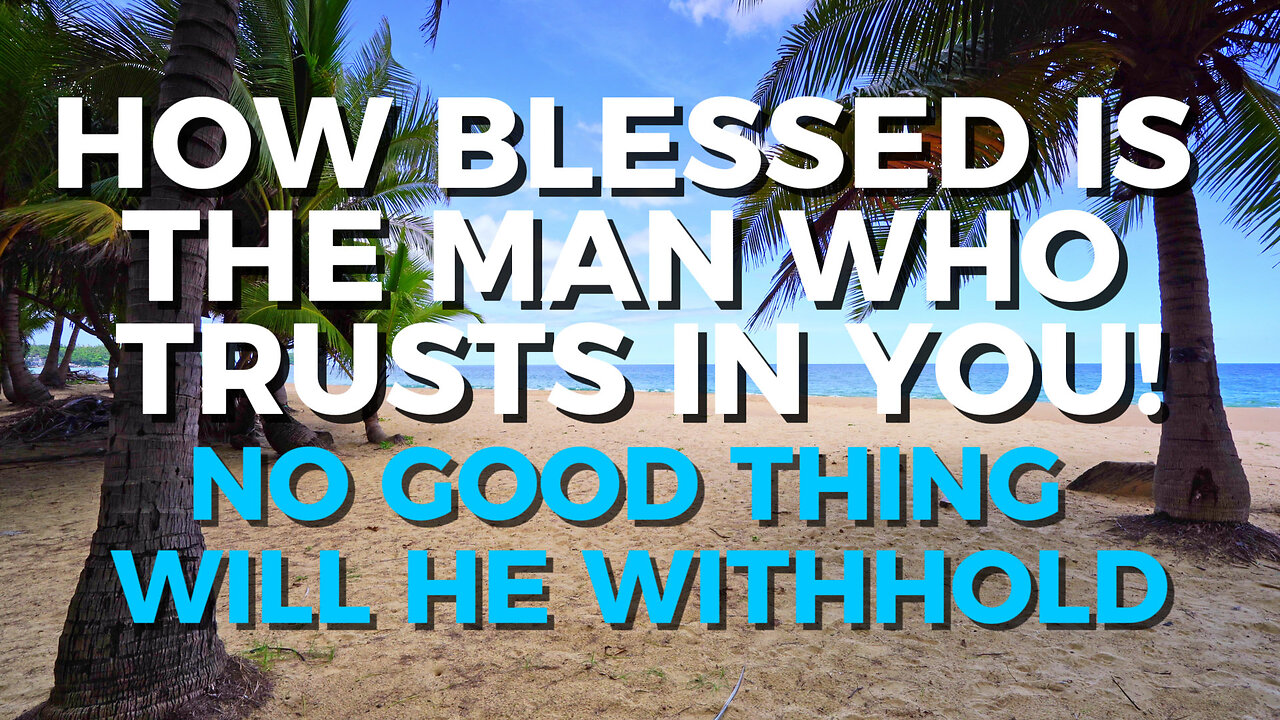 HOW BLESSED IS THE MAN WHO TRUSTS IN YOU!

NO GOOD THING WILL HE WITHHOLD